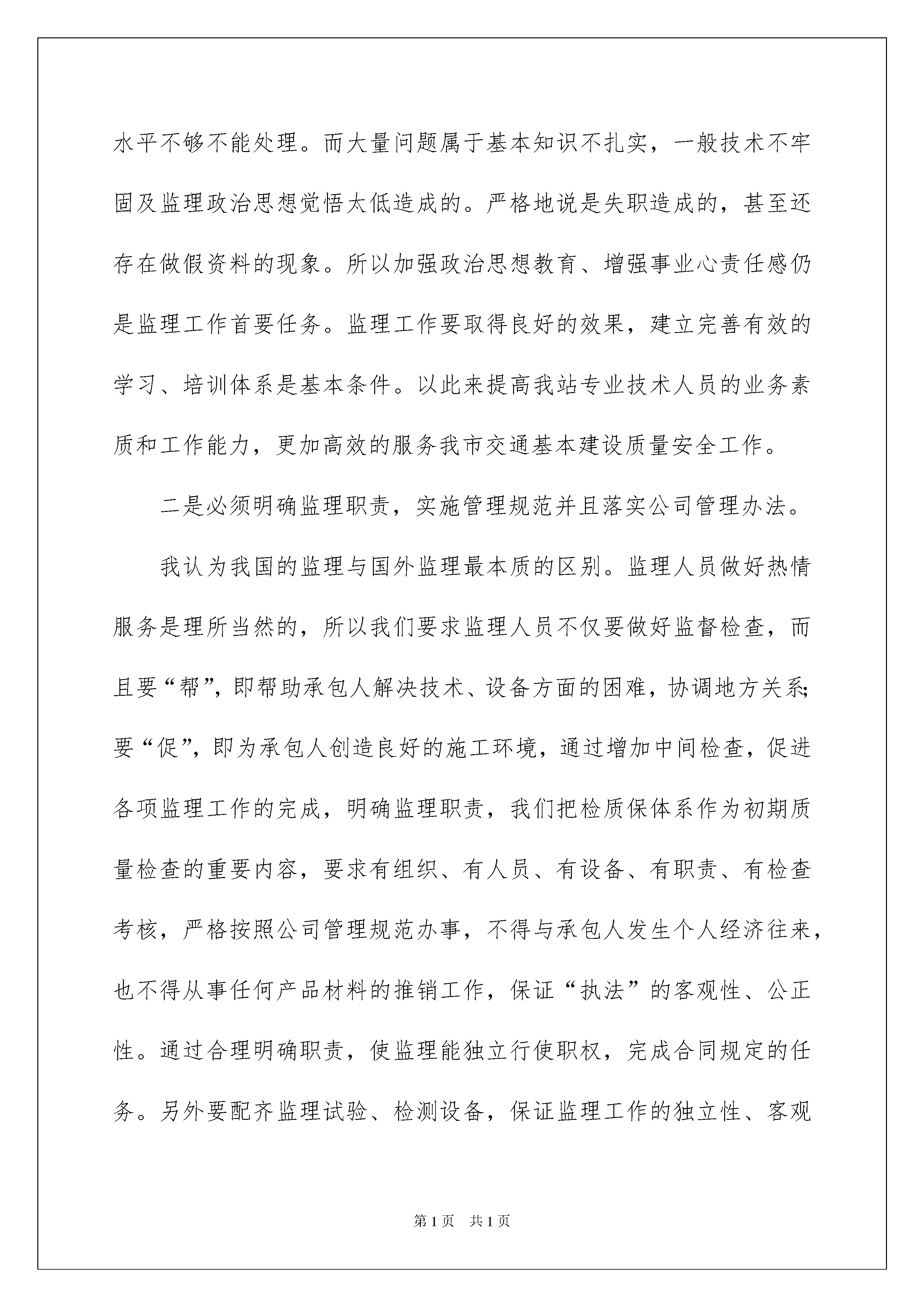 水平不够不能处理。而大量问题属于基本知识不扎实，一般技术不牢固及监理政治思想觉悟太低造成的。严格地说是失职造成的，甚至还存在做假资料的现象。所以加强政治思想教育、增强事业心责任感仍是监理工作首要任务。监理工作要取得良好的效果，建立完善有效的学习、培训体系是基本条件。以此来提高我站专业技术人员的业务素质和工作能力，更加高效的服务我市交通基本建设质量安全工作。

二是必须明确监理职责，实施管理规范并且落实公司管理办法。

我认为我国的监理与国外监理最本质的区别。监理人员做好热情服务是理所当然的，所以我们要求监理人员不仅要做好监督检查，而且要“帮”，即帮助承包人解决技术、设备方面的困难，协调地方关系;要“促”，即为承包人创造良好的施工环境，通过增加中间检查，促进各项监理工作的完成，明确监理职责，我们把检质保体系作为初期质量检查的重要内容，要求有组织、有人员、有设备、有职责、有检查考核，严格按照公司管理规范办事，不得与承包人发生个人经济往来，也不得从事任何产品材料的推销工作，保证“执法”的客观性、公正性。通过合理明确职责，使监理能独立行使职权，完成合同规定的任务。另外要配齐监理试验、检测设备，保证监理工作的独立性、客观

第1页 共1页